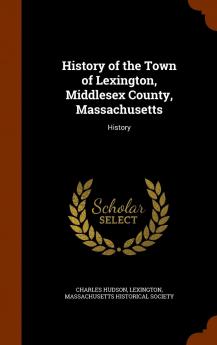 History of the Town of Lexington, Middlesex County, Massachusetts

History

Scholar SELECT

CHARLES HUDSON, LEXINGTON, MASSACHUSETTS HISTORICAL SOCIETY